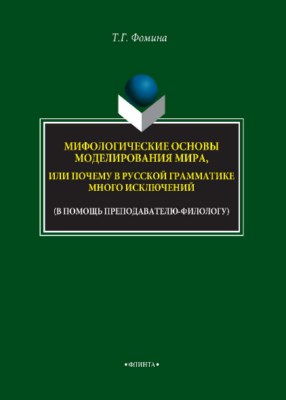 Т.Г. Фомина

МИФОЛОГИЧЕСКИЕ ОСНОВЫ МОДЕЛИРОВАНИЯ МИРА,

ИЛИ ПОЧЕМУ В РУССКОЙ ГРАММАТИКЕ МНОГО ИСКЛЮЧЕНИЙ

(В ПОМОЩЬ ПРЕПОДАВАТЕЛЮ-ФИЛОЛОГУ)

•ФЛИНТА•